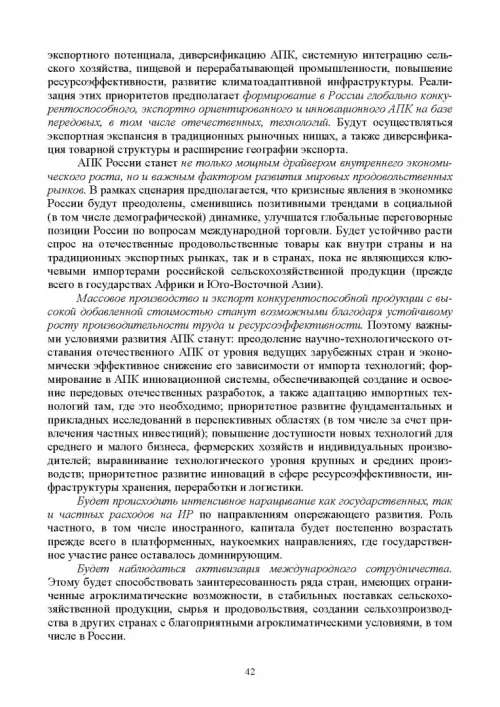 экспортного потенциала, диверсификацию АПК, системную интеграцию сельского хозяйства, пищевой и перерабатывающей промышленности, повышение ресурсоэффективности, развитие климатоадаптивной инфраструктуры. Реализация этих приоритетов предполагает формирование в России глобально конкурентоспособного, экспортно ориентированного и инновационного АПК на базе передовых, в том числе отечественных, технологий. Будут осуществляться экспортная экспансия в традиционных рыночных нишах, а также диверсификация товарной структуры и расширение географии экспорта.

АПК России станет не только мощным драйвером внутреннего экономического роста, но и важным фактором развития мировых продовольственных рынков. В рамках сценария предполагается, что кризисные явления в экономике России будут преодолены, сменившись позитивными трендами в социальной (в том числе демографической) динамике, улучшатся глобальные переговорные позиции России по вопросам международной торговли. Будет устойчиво расти спрос на отечественные продовольственные товары как внутри страны и на традиционных экспортных рынках, так и в странах, пока не являющихся ключевыми импортерами российской сельскохозяйственной продукции (прежде всего в государствах Африки и Юго-Восточной Азии).

Массовое производство и экспорт конкурентоспособной продукции с высокой добавленной стоимостью станут возможными благодаря устойчивому росту производительности труда и ресурсоэффективности. Поэтому важными условиями развития АПК станут: преодоление научно-технологического отставания отечественного АПК от уровня ведущих зарубежных стран и экономически эффективное снижение его зависимости от импорта технологий; формирование в АПК инновационной системы, обеспечивающей создание и освоение передовых отечественных разработок, а также адаптацию импортных технологий там, где это необходимо; приоритетное развитие фундаментальных и прикладных исследований в перспективных областях (в том числе за счет привлечения частных инвестиций); повышение доступности новых технологий для среднего и малого бизнеса, фермерских хозяйств и индивидуальных производителей; выравнивание технологического уровня крупных и средних производств; приоритетное развитие инноваций в сфере ресурсоэффективности, инфраструктуры хранения, переработки и логистики.

Будет происходить интенсивное наращивание как государственных, так и частных расходов на ИР по направлениям опережающего развития. Роль частного, в том числе иностранного, капитала будет постепенно возрастать прежде всего в платформенных, наукоемких направлениях, где государственное участие ранее оставалось доминирующим.

Будет наблюдаться активизация международного сотрудничества. Этому будет способствовать заинтересованность ряда стран, имеющих ограниченные агроклиматические возможности, в стабильных поставках сельскохозяйственной продукции, сырья и продовольствия, создании сельхозпроизводства в других странах с благоприятными агроклиматическими условиями, в том числе в России.

42